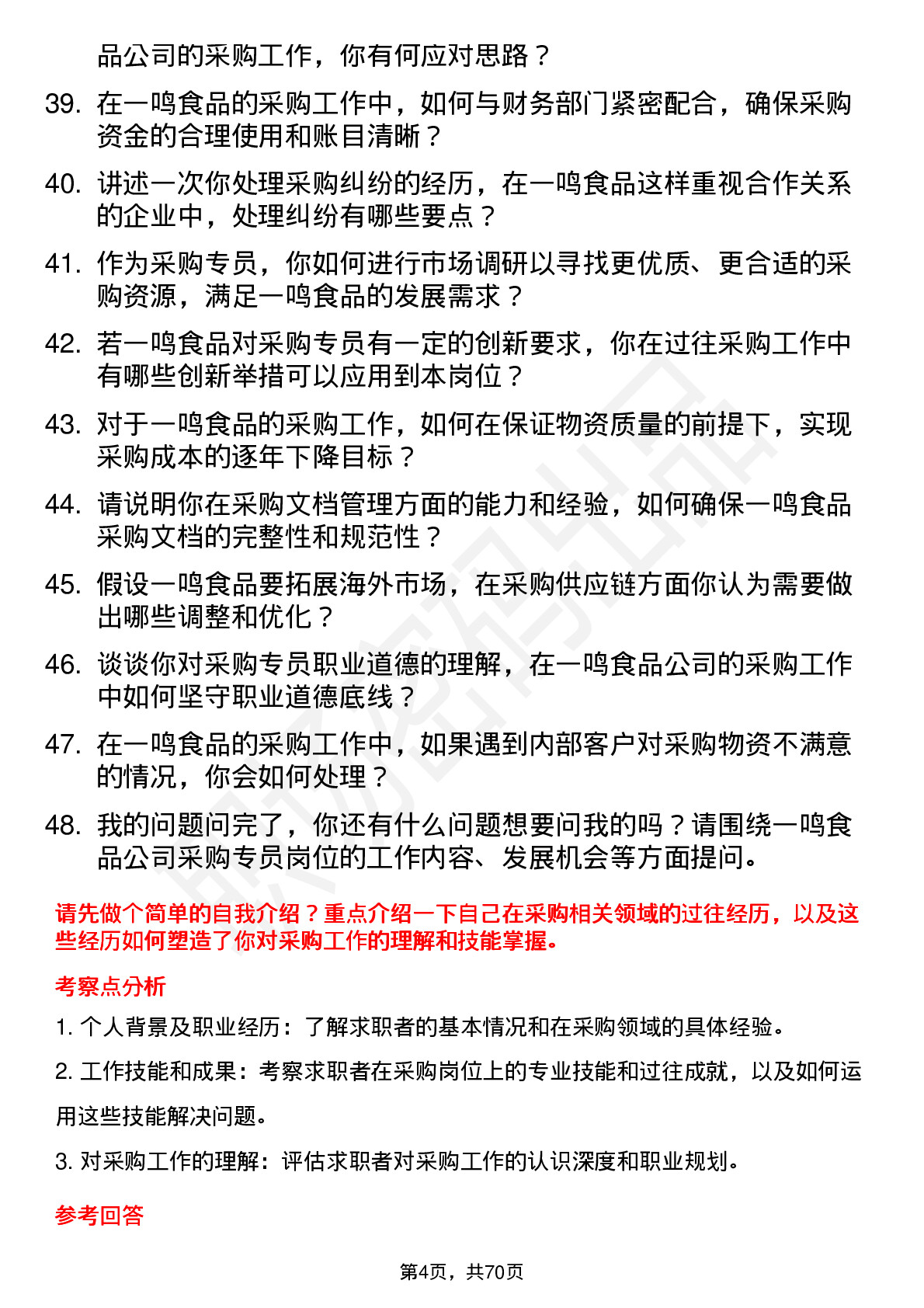 品公司的采购工作，你有何应对思路？

39. 在一鸣食品的采购工作中，如何与财务部门紧密配合，确保采购资金的合理使用和账目清晰？

40. 讲述一次你处理采购纠纷的经历，在一鸣食品这样重视合作关系的企业中，处理纠纷有哪些要点？

41. 作为采购专员，你如何进行市场调研以寻找更优质、更合适的采购资源，满足一鸣食品的发展需求？

42. 若一鸣食品对采购专员有一定的创新要求，你在过往采购工作中有哪些创新举措可以应用到本岗位？

43. 对于一鸣食品的采购工作，如何在保证物资质量的前提下，实现采购成本的逐年下降目标？

44. 请说明你在采购文档管理方面的能力和经验，如何确保一鸣食品采购文档的完整性和规范性？

45. 假设一鸣食品要拓展海外市场，在采购供应链方面你认为需要做出哪些调整和优化？

46. 谈谈你对采购专员职业道德的理解，在一鸣食品公司的采购工作中如何坚守职业道德底线？

47. 在一鸣食品的采购工作中，如果遇到内部客户对采购物资不满意的情况，你会如何处理？

48. 我的问题问完了，你还有什么问题想要问我的吗？请围绕一鸣食品公司采购专员岗位的工作内容、发展机会等方面提问。

请先做个简单的自我介绍？重点介绍一下自己在采购相关领域的过往经历，以及这些经历如何塑造了你对采购工作的理解和技能掌握。

考察点分析

1. 个人背景及职业经历：了解求职者的基本情况和在采购领域的具体经验。

2. 工作技能和成果：考察求职者在采购岗位上的专业技能和过往成就，以及如何运用这些技能解决问题。

3. 对采购工作的理解：评估求职者对采购工作的认识深度和职业规划。

参考回答

第4页，共70页